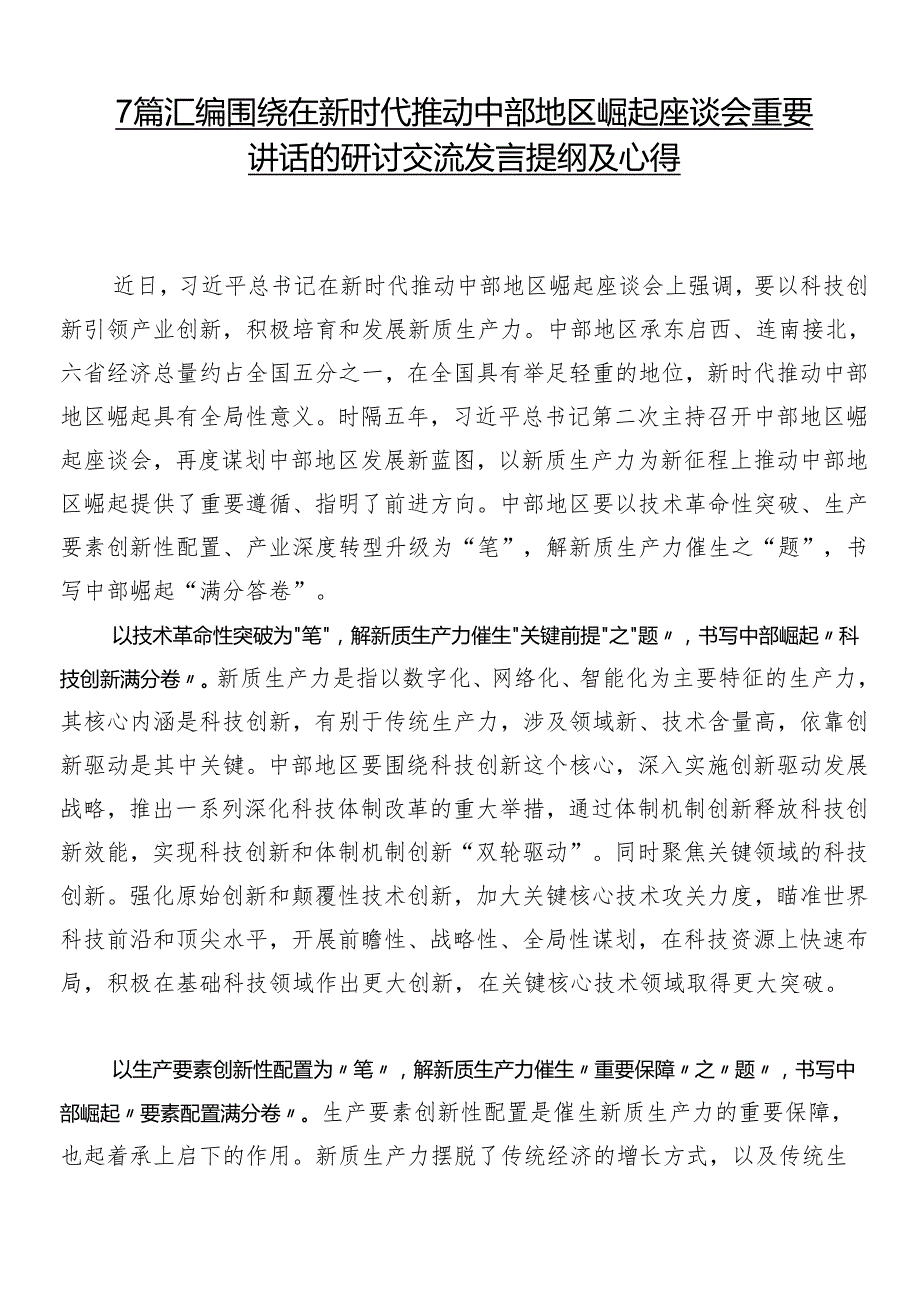 7篇汇编围绕在新时代推动中部地区崛起座谈会重要讲话的研讨交流发言提纲及心得

近日，习近平总书记在新时代推动中部地区崛起座谈会上强调，要以科技创新引领产业创新，积极培育和发展新质生产力。中部地区承东启西、连南接北，六省经济总量约占全国五分之一，在全国具有举足轻重的地位，新时代推动中部地区崛起具有全局性意义。时隔五年，习近平总书记第二次主持召开中部地区崛起座谈会，再度谋划中部地区发展新蓝图，以新质生产力为新征程上推动中部地区崛起提供了重要遵循、指明了前进方向。中部地区要以技术革命性突破、生产要素创新性配置、产业深度转型升级为“笔”，解新质生产力催生之“题”，书写中部崛起“满分答卷”。

以技术革命性突破为"笔"，解新质生产力催生"关键前提"之"题〃，书写中部崛起〃科技创新满分卷〃。新质生产力是指以数字化、网络化、智能化为主要特征的生产力，其核心内涵是科技创新，有别于传统生产力，涉及领域新、技术含量高，依靠创新驱动是其中关键。中部地区要围绕科技创新这个核心，深入实施创新驱动发展战略，推出一系列深化科技体制改革的重大举措，通过体制机制创新释放科技创新效能，实现科技创新和体制机制创新“双轮驱动”。同时聚焦关键领域的科技创新。强化原始创新和颠覆性技术创新，加大关键核心技术攻关力度，瞄准世界科技前沿和顶尖水平，开展前瞻性、战略性、全局性谋划，在科技资源上快速布局，积极在基础科技领域作出更大创新，在关键核心技术领域取得更大突破。

以生产要素创新性配置为〃笔〃，解新质生产力催生〃重要保障〃之〃题〃，书写中部崛起〃要素配置满分卷〃。生产要素创新性配置是催生新质生产力的重要保障，也起着承上启下的作用。新质生产力摆脱了传统经济的增长方式，以及传统生